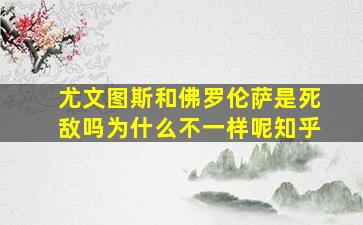 尤文图斯和佛罗伦萨是死敌吗为什么不一样呢知乎